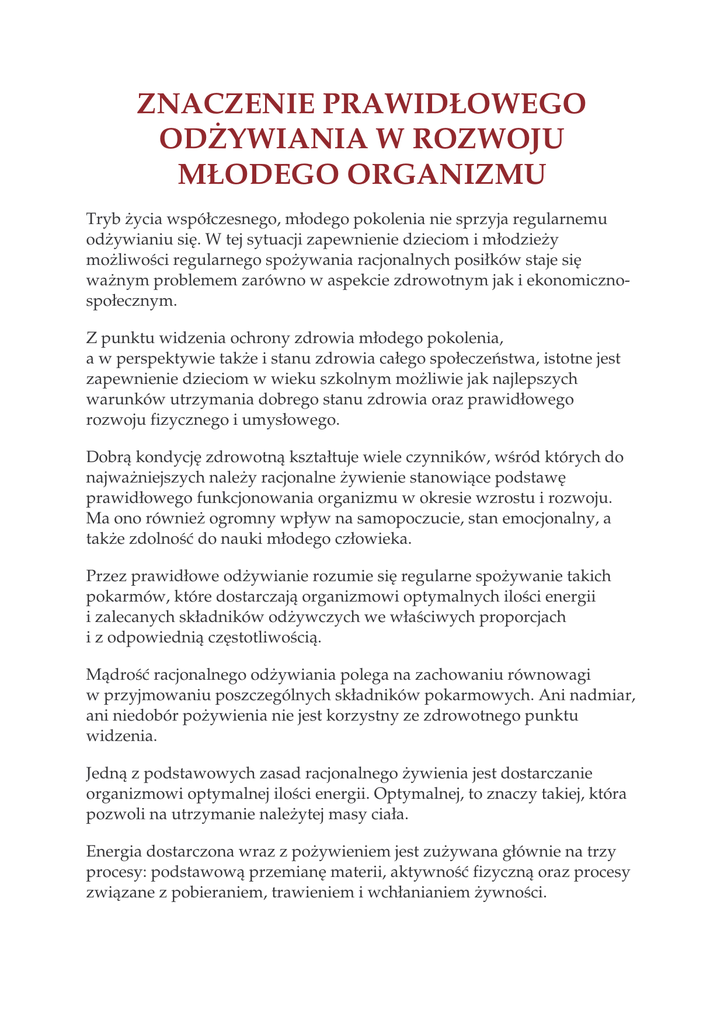 ZNACZENIE PRAWIDŁOWEGO ODŻYWIANIA W ROZWOJU MŁODEGO ORGANIZMU

Tryb życia współczesnego, młodego pokolenia nie sprzyja regularnemu odżywianiu się. W tej sytuacji zapewnienie dzieciom i młodzieży możliwości regularnego spożywania racjonalnych posiłków staje się ważnym problemem zarówno w aspekcie zdrowotnym jak i ekonomiczno-społecznym.

Z punktu widzenia ochrony zdrowia młodego pokolenia, a w perspektywie także i stanu zdrowia całego społeczeństwa, istotne jest zapewnienie dzieciom w wieku szkolnym możliwie jak najlepszych warunków utrzymania dobrego stanu zdrowia oraz prawidłowego rozwoju fizycznego i umysłowego.

Dobrą kondycję zdrowotną kształtuje wiele czynników, wśród których do najważniejszych należy racjonalne żywienie stanowiące podstawę prawidłowego funkcjonowania organizmu w okresie wzrostu i rozwoju. Ma ono również ogromny wpływ na samopoczucie, stan emocjonalny, a także zdolność do nauki młodego człowieka.

Przez prawidłowe odżywianie rozumie się regularne spożywanie takich pokarmów, które dostarczają organizmowi optymalnych ilości energii i zalecanych składników odżywczych we właściwych proporcjach i z odpowiednią częstotliwością.

Mądrość racjonalnego odżywiania polega na zachowaniu równowagi w przyjmowaniu poszczególnych składników pokarmowych. Ani nadmiar, ani niedobór pożywienia nie jest korzystny ze zdrowotnego punktu widzenia.

Jedną z podstawowych zasad racjonalnego żywienia jest dostarczanie organizmowi optymalnej ilości energii. Optymalnej, to znaczy takiej, która pozwoli na utrzymanie należytej masy ciała.

Energia dostarczona wraz z pożywieniem jest zużywana głównie na trzy procesy: podstawową przemianę materii, aktywność fizyczną oraz procesy związane z pobieraniem, trawieniem i wchłanianiem żywności.